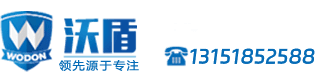 WODON
沃盾
领先源于专注
13151852588